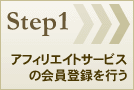 Step1

アフィリエイトサービスの会員登録を行う